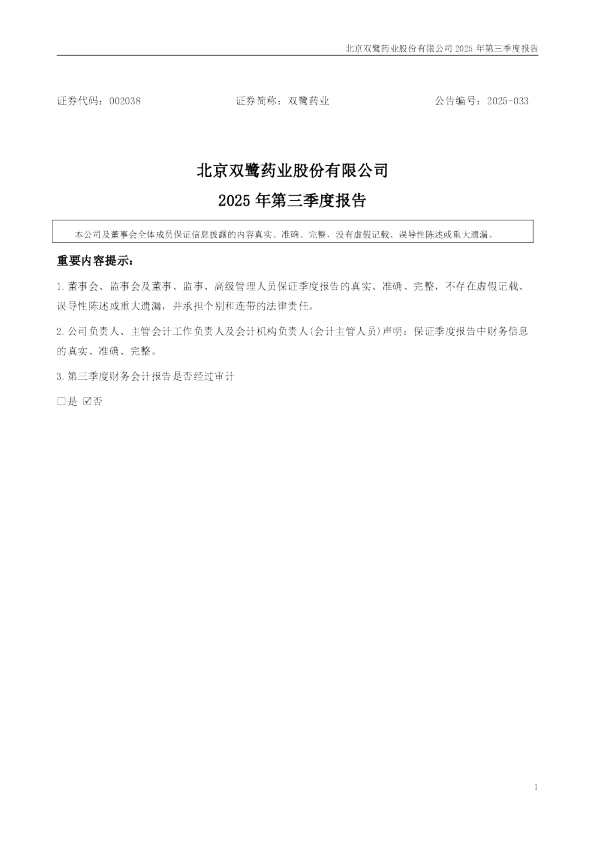 北京双鹭药业股份有限公司 2025 年第三季度报告

证券代码：002038　　证券简称：双鹭药业　　公告编号：2025-033

北京双鹭药业股份有限公司
2025 年第三季度报告

本公司及董事会全体成员保证信息披露的内容真实、准确、完整，没有虚假记载、误导性陈述或重大遗漏。

重要内容提示：

1.董事会、监事会及董事、监事、高级管理人员保证季度报告的真实、准确、完整，不存在虚假记载、误导性陈述或重大遗漏，并承担个别和连带的法律责任。

2.公司负责人、主管会计工作负责人及会计机构负责人(会计主管人员)声明：保证季度报告中财务信息的真实、准确、完整。

3.第三季度财务会计报告是否经过审计

□是 ☑否

1